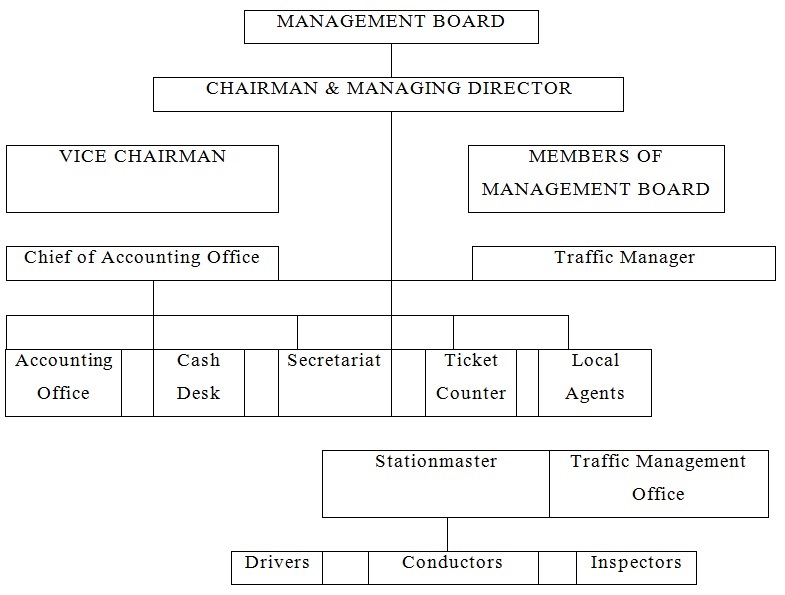 MANAGEMENT BOARD

CHAIRMAN & MANAGING DIRECTOR

VICE CHAIRMAN

MEMBERS OF MANAGEMENT BOARD

Chief of Accounting Office

Traffic Manager

Accounting Office

Cash Desk

Secretariat

Ticket Counter

Local Agents

Stationmaster

Traffic Management Office

Drivers

Conductors

Inspectors